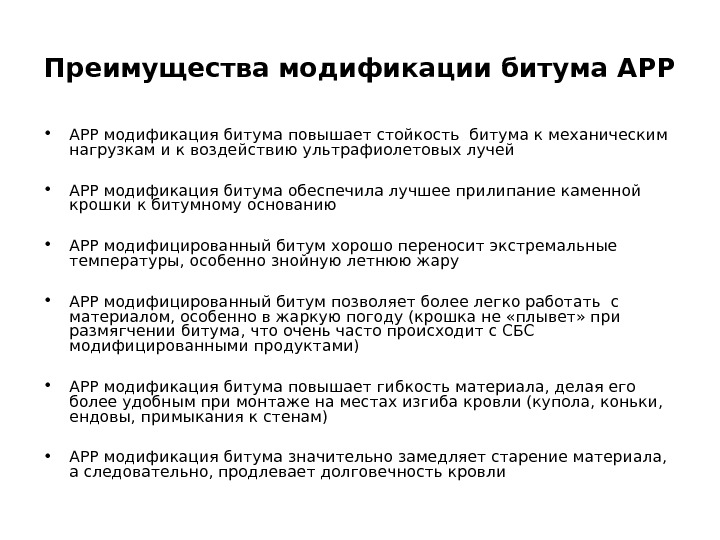 Преимущества модификации битума АРР

• АРР модификация битума повышает стойкость битума к механическим нагрузкам и к воздействию ультрафиолетовых лучей

• АРР модификация битума обеспечила лучшее прилипание каменной крошки к битумному основанию

• АРР модифицированный битум хорошо переносит экстремальные температуры, особенно знойную летнюю жару

• АРР модифицированный битум позволяет более легко работать с материалом, особенно в жаркую погоду (крошка не «плывет» при размягчении битума, что очень часто происходит с СБС модифицированными продуктами)

• АРР модификация битума повышает гибкость материала, делая его более удобным при монтаже на местах изгиба кровли (купола, коньки, ендовы, примыкания к стенам)

• АРР модификация битума значительно замедляет старение материала, а следовательно, продлевает долговечность кровли